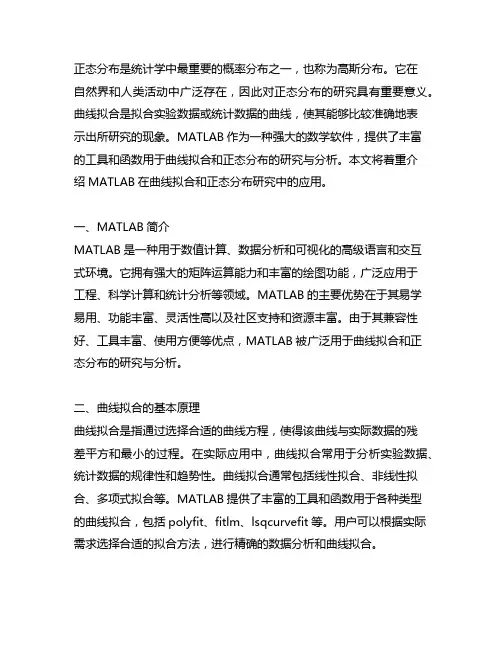 正态分布是统计学中最重要的概率分布之一，也称为高斯分布。它在自然界和人类活动中广泛存在，因此对正态分布的研究具有重要意义。曲线拟合是拟合实验数据或统计数据的曲线，使其能够比较准确地表示出所研究的现象。MATLAB 作为一种强大的数学软件，提供了丰富的工具和函数用于曲线拟合和正态分布的研究与分析。本文将着重介绍 MATLAB 在曲线拟合和正态分布研究中的应用。

一、MATLAB 简介
MATLAB 是一种用于数值计算、数据分析和可视化的高级语言和交互式环境。它拥有强大的矩阵运算能力和丰富的绘图功能，广泛应用于工程、科学计算和统计分析等领域。MATLAB 的主要优势在于其易学易用、功能丰富、灵活性高以及社区支持和资源丰富。由于其兼容性好、工具丰富、使用方便等优点，MATLAB 被广泛用于曲线拟合和正态分布的研究与分析。

二、曲线拟合的基本原理
曲线拟合是指通过选择合适的曲线方程，使得该曲线与实际数据的残差平方和最小的过程。在实际应用中，曲线拟合常用于分析实验数据、统计数据的规律性和趋势性。曲线拟合通常包括线性拟合、非线性拟合、多项式拟合等。MATLAB 提供了丰富的工具和函数用于各种类型的曲线拟合，包括 polyfit、fitlm、lsqcurvefit 等。用户可以根据实际需求选择合适的拟合方法，进行精确的数据分析和曲线拟合。